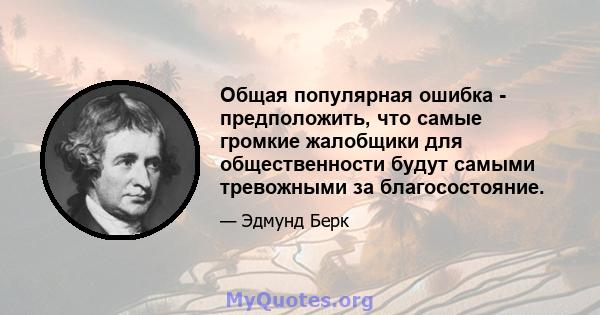 Общая популярная ошибка - предположить, что самые громкие жалобщики для общественности будут самыми тревожными за благосостояние.

— Эдмунд Берк

MyQuotes.org